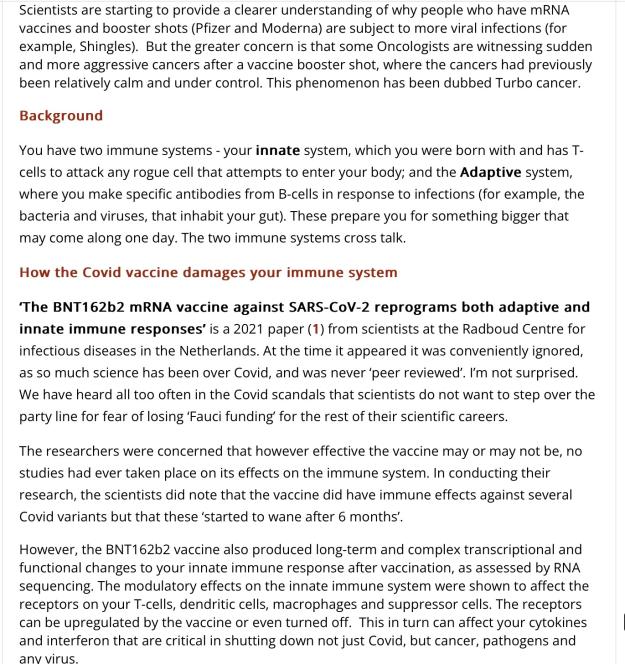 Scientists are starting to provide a clearer understanding of why people who have mRNA vaccines and booster shots (Pfizer and Moderna) are subject to more viral infections (for example, Shingles). But the greater concern is that some Oncologists are witnessing sudden and more aggressive cancers after a vaccine booster shot, where the cancers had previously been relatively calm and under control. This phenomenon has been dubbed Turbo cancer.

Background

You have two immune systems - your innate system, which you were born with and has T-cells to attack any rogue cell that attempts to enter your body; and the Adaptive system, where you make specific antibodies from B-cells in response to infections (for example, the bacteria and viruses, that inhabit your gut). These prepare you for something bigger that may come along one day. The two immune systems cross talk.

How the Covid vaccine damages your immune system

'The BNT162b2 mRNA vaccine against SARS-CoV-2 reprograms both adaptive and innate immune responses' is a 2021 paper (1) from scientists at the Radboud Centre for infectious diseases in the Netherlands. At the time it appeared it was conveniently ignored, as so much science has been over Covid, and was never 'peer reviewed'. I'm not surprised. We have heard all too often in the Covid scandals that scientists do not want to step over the party line for fear of losing 'Fauci funding' for the rest of their scientific careers.

The researchers were concerned that however effective the vaccine may or may not be, no studies had ever taken place on its effects on the immune system. In conducting their research, the scientists did note that the vaccine did have immune effects against several Covid variants but that these 'started to wane after 6 months'.

However, the BNT162b2 vaccine also produced long-term and complex transcriptional and functional changes to your innate immune response after vaccination, as assessed by RNA sequencing. The modulatory effects on the innate immune system were shown to affect the receptors on your T-cells, dendritic cells, macrophages and suppressor cells. The receptors can be upregulated by the vaccine or even turned off. This in turn can affect your cytokines and interferon that are critical in shutting down not just Covid, but cancer, pathogens and any virus.